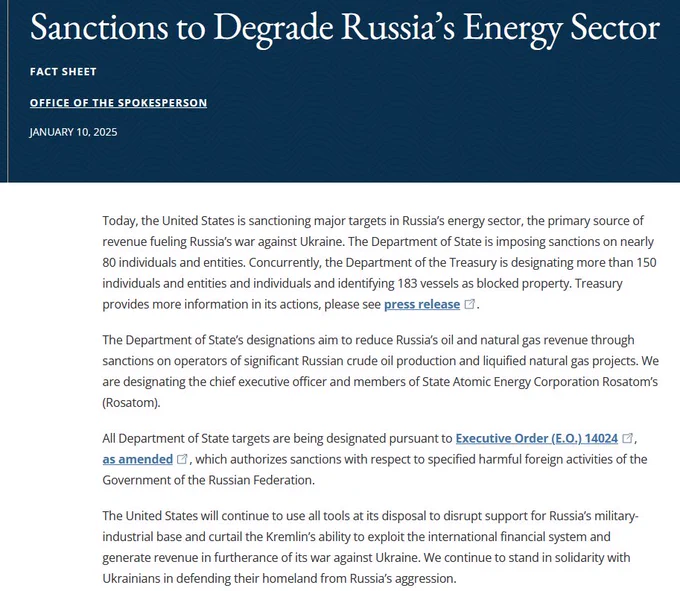 Sanctions to Degrade Russia's Energy Sector

FACT SHEET

OFFICE OF THE SPOKESPERSON

JANUARY 10, 2025

Today, the United States is sanctioning major targets in Russia's energy sector, the primary source of revenue fueling Russia's war against Ukraine. The Department of State is imposing sanctions on nearly 80 individuals and entities. Concurrently, the Department of the Treasury is designating more than 150 individuals and entities and individuals and identifying 183 vessels as blocked property. Treasury provides more information in its actions, please see press release.

The Department of State's designations aim to reduce Russia's oil and natural gas revenue through sanctions on operators of significant Russian crude oil production and liquified natural gas projects. We are designating the chief executive officer and members of State Atomic Energy Corporation Rosatom's (Rosatom).

All Department of State targets are being designated pursuant to Executive Order (E.O.) 14024, as amended, which authorizes sanctions with respect to specified harmful foreign activities of the Government of the Russian Federation.

The United States will continue to use all tools at its disposal to disrupt support for Russia's military-industrial base and curtail the Kremlin's ability to exploit the international financial system and generate revenue in furtherance of its war against Ukraine. We continue to stand in solidarity with Ukrainians in defending their homeland from Russia's aggression.